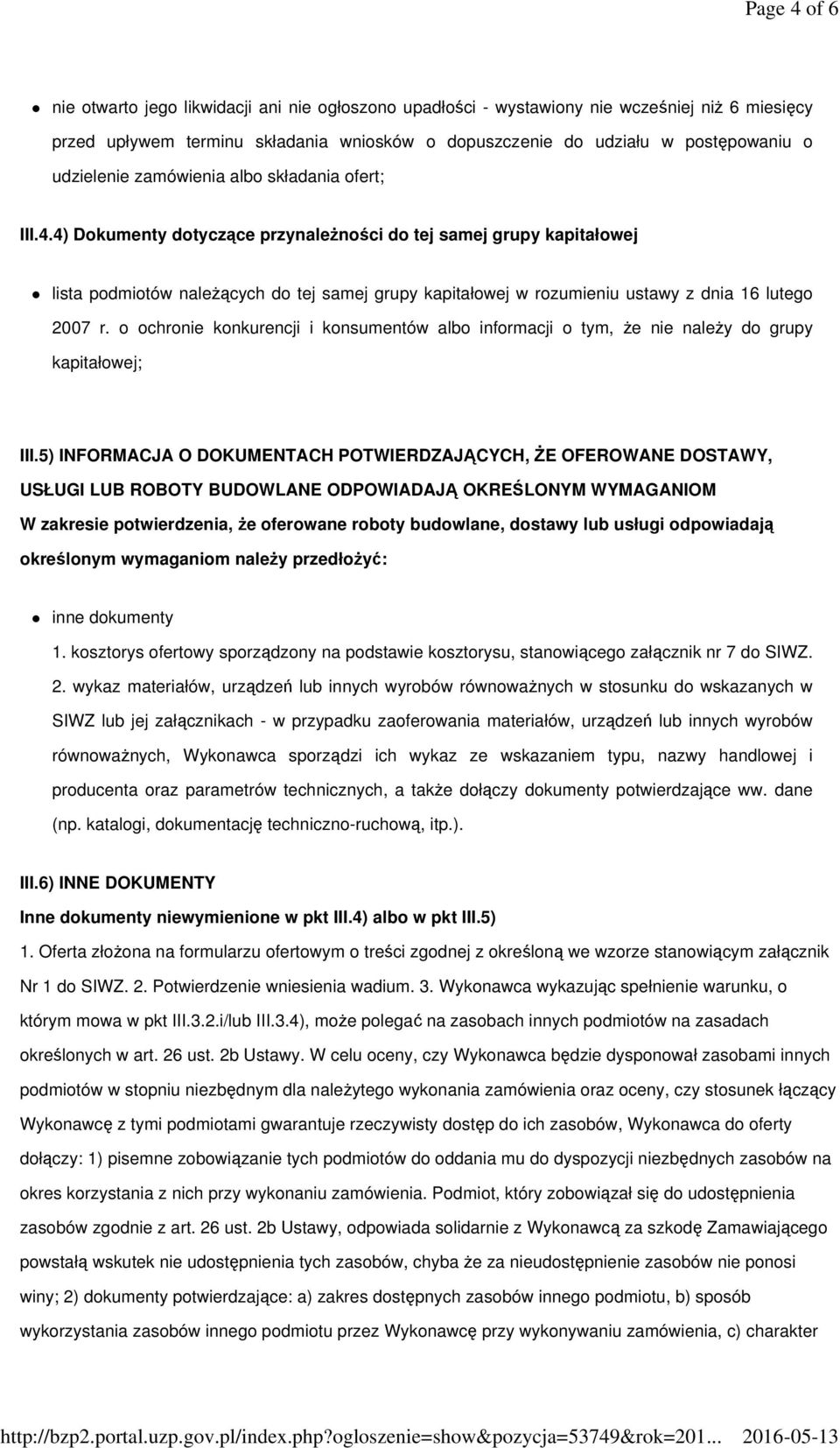 Page 4 of 6

nie otwarto jego likwidacji ani nie ogłoszono upadłości - wystawiony nie wcześniej niż 6 miesięcy przed upływem terminu składania wniosków o dopuszczenie do udziału w postępowaniu o udzielenie zamówienia albo składania ofert;

III.4.4) Dokumenty dotyczące przynależności do tej samej grupy kapitałowej

lista podmiotów należących do tej samej grupy kapitałowej w rozumieniu ustawy z dnia 16 lutego 2007 r. o ochronie konkurencji i konsumentów albo informacji o tym, że nie należy do grupy kapitałowej;

III.5) INFORMACJA O DOKUMENTACH POTWIERDZAJĄCYCH, ŻE OFEROWANE DOSTAWY, USŁUGI LUB ROBOTY BUDOWLANE ODPOWIADAJĄ OKREŚLONYM WYMAGANIOM
W zakresie potwierdzenia, że oferowane roboty budowlane, dostawy lub usługi odpowiadają określonym wymaganiom należy przedłożyć:

inne dokumenty
1. kosztorys ofertowy sporządzony na podstawie kosztorysu, stanowiącego załącznik nr 7 do SIWZ.
2. wykaz materiałów, urządzeń lub innych wyrobów równoważnych w stosunku do wskazanych w SIWZ lub jej załącznikach - w przypadku zaoferowania materiałów, urządzeń lub innych wyrobów równoważnych, Wykonawca sporządzi ich wykaz ze wskazaniem typu, nazwy handlowej i producenta oraz parametrów technicznych, a także dołączy dokumenty potwierdzające ww. dane (np. katalogi, dokumentację techniczno-ruchową, itp.).

III.6) INNE DOKUMENTY
Inne dokumenty niewymienione w pkt III.4) albo w pkt III.5)
1. Oferta złożona na formularzu ofertowym o treści zgodnej z określoną we wzorze stanowiącym załącznik Nr 1 do SIWZ. 2. Potwierdzenie wniesienia wadium. 3. Wykonawca wykazując spełnienie warunku, o którym mowa w pkt III.3.2.i/lub III.3.4), może polegać na zasobach innych podmiotów na zasadach określonych w art. 26 ust. 2b Ustawy. W celu oceny, czy Wykonawca będzie dysponował zasobami innych podmiotów w stopniu niezbędnym dla należytego wykonania zamówienia oraz oceny, czy stosunek łączący Wykonawcę z tymi podmiotami gwarantuje rzeczywisty dostęp do ich zasobów, Wykonawca do oferty dołączy: 1) pisemne zobowiązanie tych podmiotów do oddania mu do dyspozycji niezbędnych zasobów na okres korzystania z nich przy wykonaniu zamówienia. Podmiot, który zobowiązał się do udostępnienia zasobów zgodnie z art. 26 ust. 2b Ustawy, odpowiada solidarnie z Wykonawcą za szkodę Zamawiającego powstałą wskutek nie udostępnienia tych zasobów, chyba że za nieudostępnienie zasobów nie ponosi winy; 2) dokumenty potwierdzające: a) zakres dostępnych zasobów innego podmiotu, b) sposób wykorzystania zasobów innego podmiotu przez Wykonawcę przy wykonywaniu zamówienia, c) charakter

http://bzp2.portal.uzp.gov.pl/index.php?ogloszenie=show&pozycja=53749&rok=201... 2016-05-13